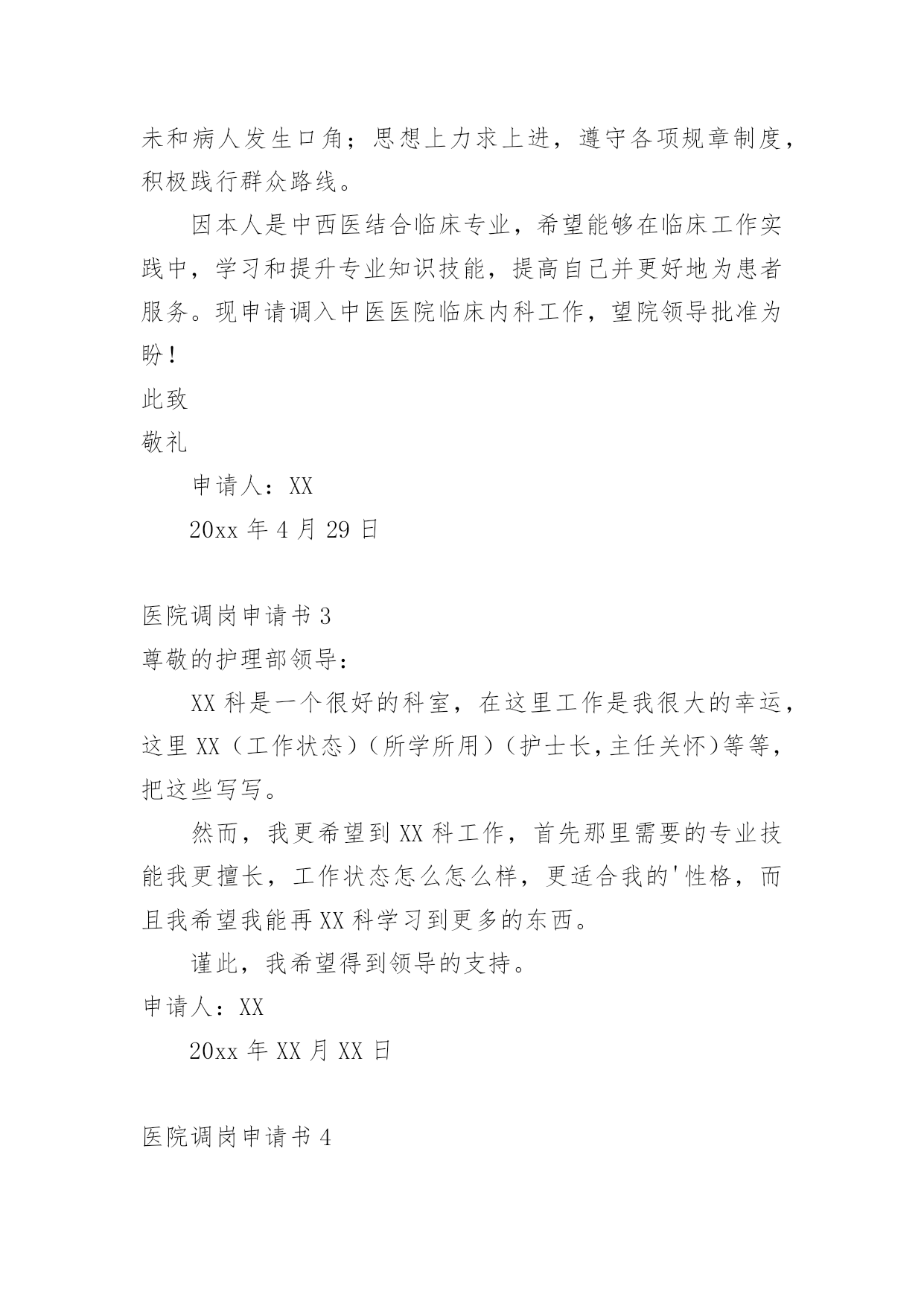 未和病人发生口角；思想上力求上进，遵守各项规章制度，积极践行群众路线。

因本人是中西医结合临床专业，希望能够在临床工作实践中，学习和提升专业知识技能，提高自己并更好地为患者服务。现申请调入中医医院临床内科工作，望院领导批准为盼！

此致

敬礼

申请人：XX

20xx 年 4 月 29 日

医院调岗申请书 3

尊敬的护理部领导：

XX 科是一个很好的科室，在这里工作是我很大的幸运，这里 XX（工作状态）（所学所用）（护士长,主任关怀）等等，把这些写写。

然而，我更希望到 XX 科工作，首先那里需要的专业技能我更擅长，工作状态怎么怎么样，更适合我的'性格，而且我希望我能再 XX 科学习到更多的东西。

谨此，我希望得到领导的支持。

申请人：XX

20xx 年 XX 月 XX 日

医院调岗申请书 4